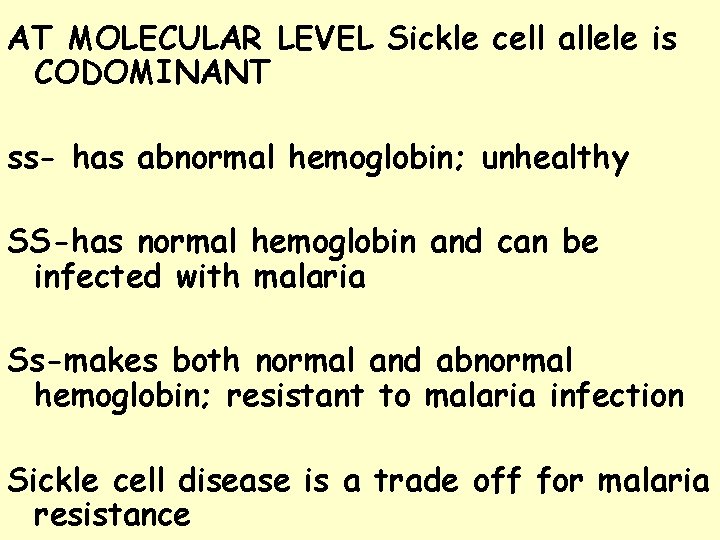 AT MOLECULAR LEVEL Sickle cell allele is CODOMINANT

ss- has abnormal hemoglobin; unhealthy

SS-has normal hemoglobin and can be infected with malaria

Ss-makes both normal and abnormal hemoglobin; resistant to malaria infection

Sickle cell disease is a trade off for malaria resistance